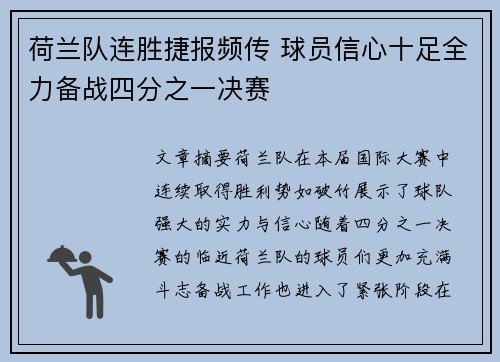 荷兰队连胜捷报频传 球员信心十足全力备战四分之一决赛

文章摘要荷兰队在本届国际大赛中连续取得胜利势如破竹展示了球队强大的实力与信心随着四分之一决赛的临近荷兰队的球员们更加充满斗志备战工作也进入了紧张阶段在